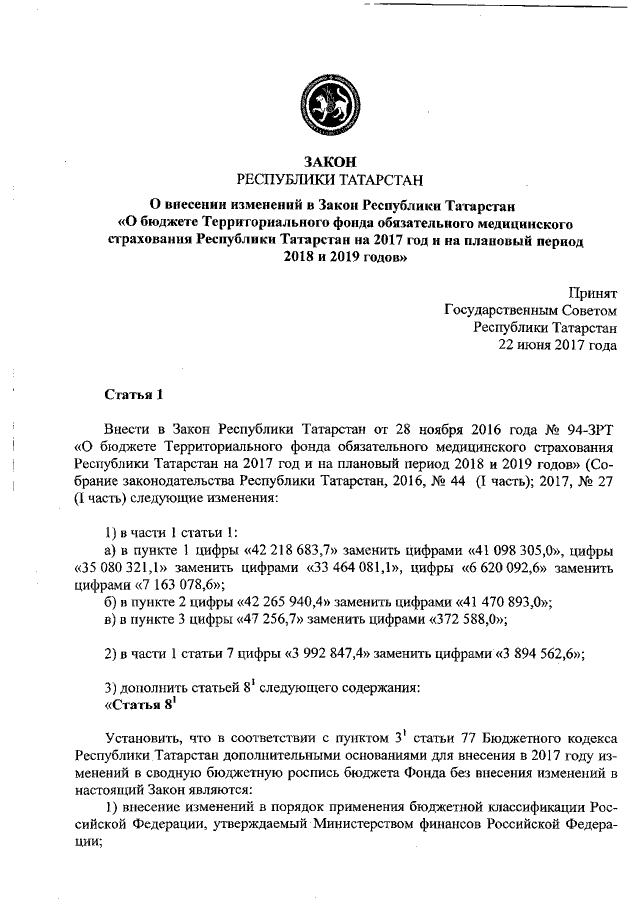 ЗАКОН
РЕСПУБЛИКИ ТАТАРСТАН

О внесении изменений в Закон Республики Татарстан «О бюджете Территориального фонда обязательного медицинского страхования Республики Татарстан на 2017 год и на плановый период 2018 и 2019 годов»

Принят
Государственным Советом
Республики Татарстан
22 июня 2017 года

Статья 1

Внести в Закон Республики Татарстан от 28 ноября 2016 года № 94-ЗРТ «О бюджете Территориального фонда обязательного медицинского страхования Республики Татарстан на 2017 год и на плановый период 2018 и 2019 годов» (Собрание законодательства Республики Татарстан, 2016, № 44 (I часть); 2017, № 27 (I часть) следующие изменения:

1) в части 1 статьи 1:
а) в пункте 1 цифры «42 218 683,7» заменить цифрами «41 098 305,0», цифры «35 080 321,1» заменить цифрами «33 464 081,1», цифры «6 620 092,6» заменить цифрами «7 163 078,6»;
б) в пункте 2 цифры «42 265 940,4» заменить цифрами «41 470 893,0»;
в) в пункте 3 цифры «47 256,7» заменить цифрами «372 588,0»;

2) в части 1 статьи 7 цифры «3 992 847,4» заменить цифрами «3 894 562,6»;

3) дополнить статьей $8^1$ следующего содержания:
«Статья $8^1$

Установить, что в соответствии с пунктом $3^1$ статьи 77 Бюджетного кодекса Республики Татарстан дополнительными основаниями для внесения в 2017 году изменений в сводную бюджетную роспись бюджета Фонда без внесения изменений в настоящий Закон являются:
1) внесение изменений в порядок применения бюджетной классификации Российской Федерации, утверждаемый Министерством финансов Российской Федерации;